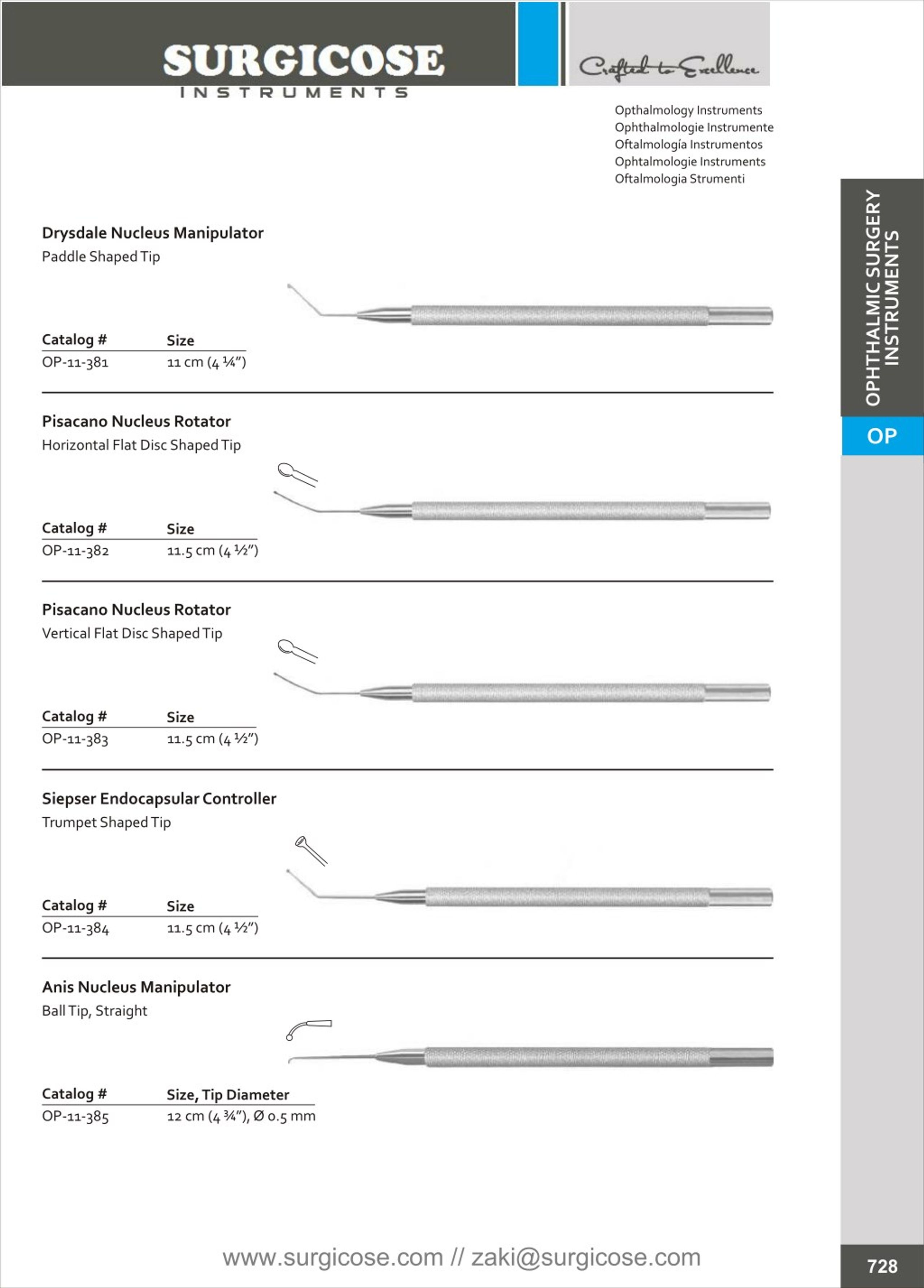 SURGICOSE
INSTRUMENTS

Crafted to Excellence

Opthalmology Instruments
Ophthalmologie Instrumente
Oftalmología Instrumentos
Ophtalmologie Instruments
Oftalmologia Strumenti

OPHTHALMIC SURGERY INSTRUMENTS

OP

Drysdale Nucleus Manipulator
Paddle Shaped Tip

| Catalog # | Size |
|---|---|
| OP-11-381 | 11 cm (4 ¼") |

Pisacano Nucleus Rotator
Horizontal Flat Disc Shaped Tip

| Catalog # | Size |
|---|---|
| OP-11-382 | 11.5 cm (4 ½") |

Pisacano Nucleus Rotator
Vertical Flat Disc Shaped Tip

| Catalog # | Size |
|---|---|
| OP-11-383 | 11.5 cm (4 ½") |

Siepser Endocapsular Controller
Trumpet Shaped Tip

| Catalog # | Size |
|---|---|
| OP-11-384 | 11.5 cm (4 ½") |

Anis Nucleus Manipulator
Ball Tip, Straight

| Catalog # | Size, Tip Diameter |
|---|---|
| OP-11-385 | 12 cm (4 ¾"), Ø 0.5 mm |

www.surgicose.com // zaki@surgicose.com

728